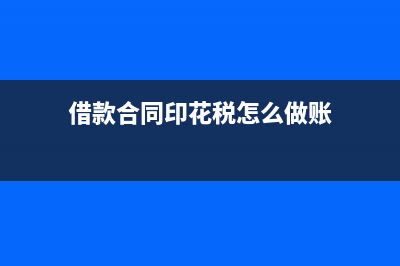 借款合同印花税怎么做账